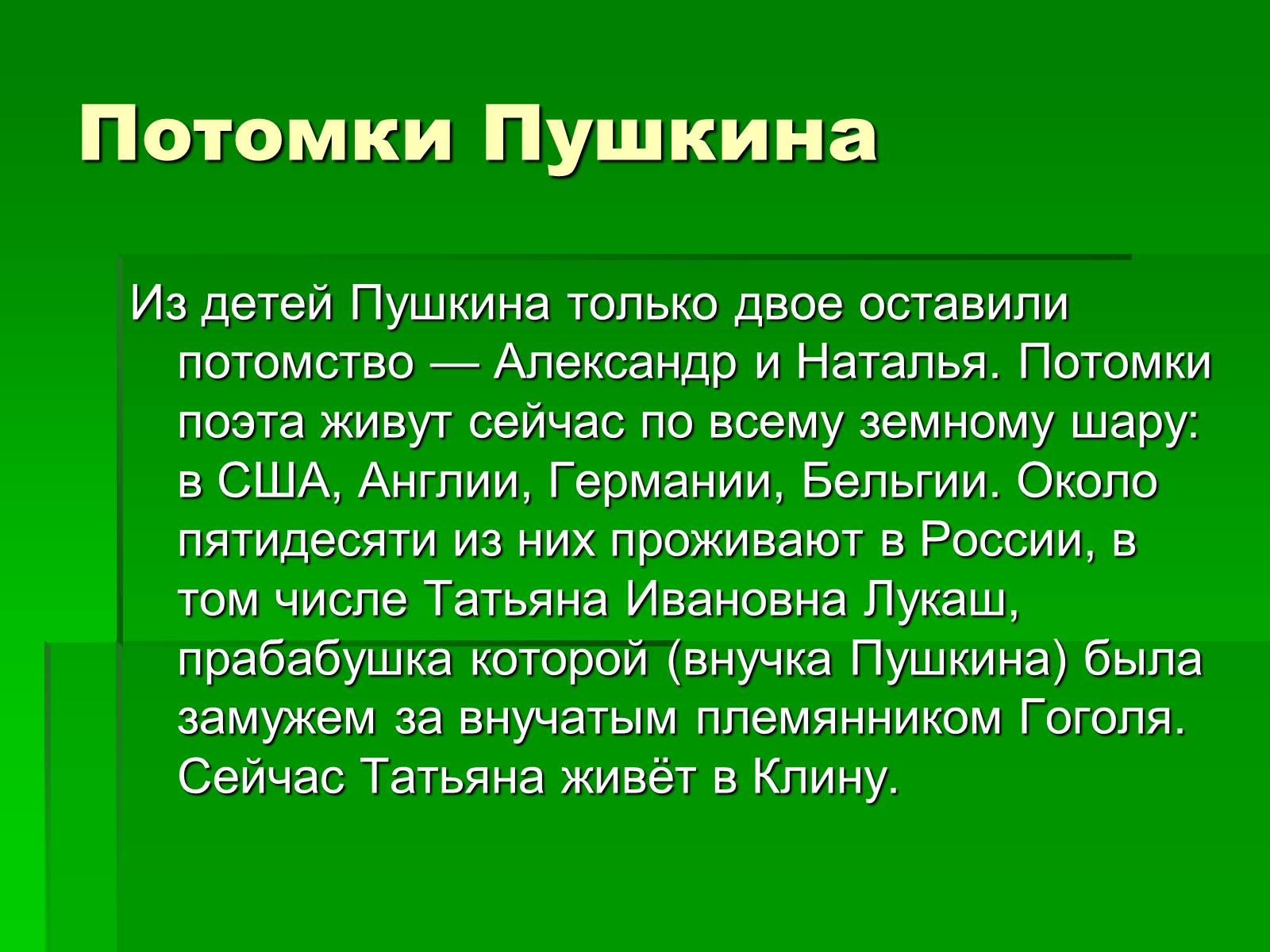 Потомки Пушкина

Из детей Пушкина только двое оставили потомство — Александр и Наталья. Потомки поэта живут сейчас по всему земному шару: в США, Англии, Германии, Бельгии. Около пятидесяти из них проживают в России, в том числе Татьяна Ивановна Лукаш, прабабушка которой (внучка Пушкина) была замужем за внучатым племянником Гоголя. Сейчас Татьяна живёт в Клину.